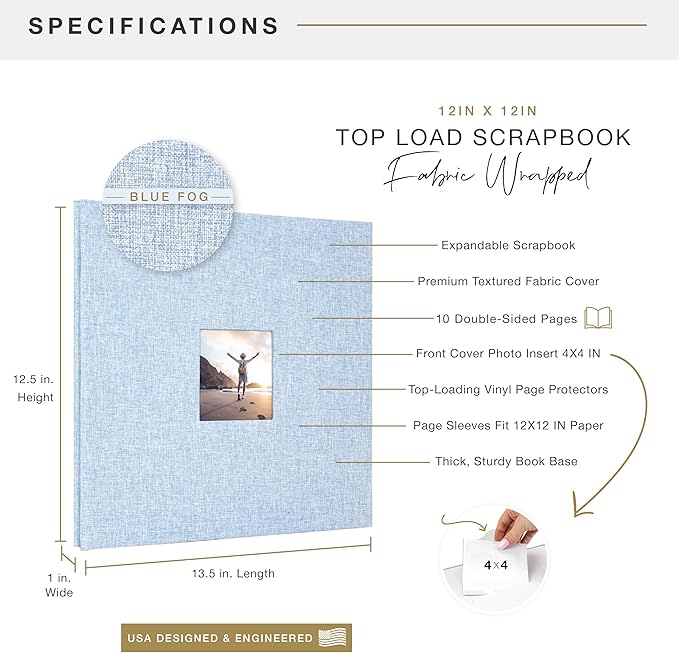 SPECIFICATIONS

12IN X 12IN
TOP LOAD SCRAPBOOK
Fabric Wrapped

BLUE FOG

Expandable Scrapbook

Premium Textured Fabric Cover

10 Double-Sided Pages

Front Cover Photo Insert 4X4 IN

Top-Loading Vinyl Page Protectors

Page Sleeves Fit 12X12 IN Paper

Thick, Sturdy Book Base

12.5 in. Height

1 in. Wide

13.5 in. Length

4x4

USA DESIGNED & ENGINEERED